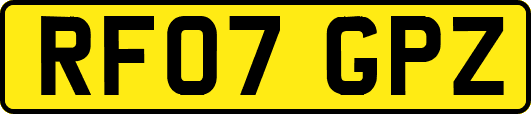 RF07 GPZ